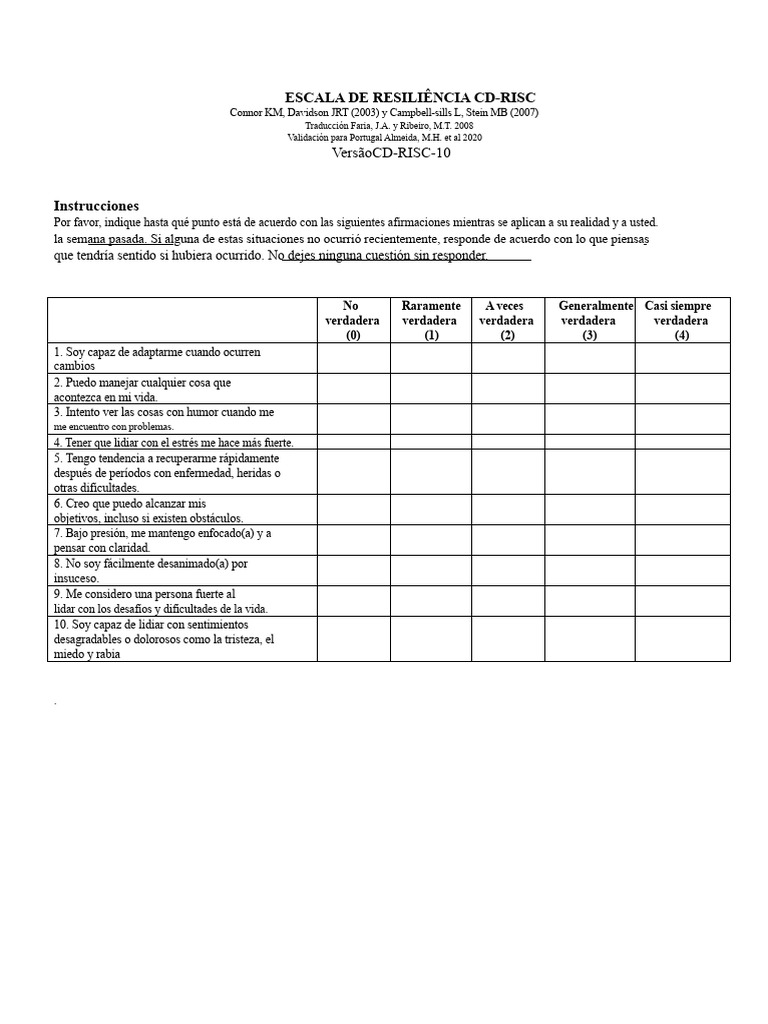 ESCALA DE RESILIÊNCIA CD-RISC
Connor KM, Davidson JRT (2003) y Campbell-sills L, Stein MB (2007)
Traducción Faria, J.A. y Ribeiro, M.T. 2008
Validación para Portugal Almeida, M.H. et al 2020
VersãoCD-RISC-10

Instrucciones
Por favor, indique hasta qué punto está de acuerdo con las siguientes afirmaciones mientras se aplican a su realidad y a usted. la semana pasada. Si alguna de estas situaciones no ocurrió recientemente, responde de acuerdo con lo que piensas que tendría sentido si hubiera ocurrido. No dejes ninguna cuestión sin responder.

| | No verdadera (0) | Raramente verdadera (1) | A veces verdadera (2) | Generalmente verdadera (3) | Casi siempre verdadera (4) |
|---|---|---|---|---|---|
| 1. Soy capaz de adaptarme cuando ocurren cambios | | | | | |
| 2. Puedo manejar cualquier cosa que acontezca en mi vida. | | | | | |
| 3. Intento ver las cosas con humor cuando me me encuentro con problemas. | | | | | |
| 4. Tener que lidiar con el estrés me hace más fuerte. | | | | | |
| 5. Tengo tendencia a recuperarme rápidamente después de períodos con enfermedad, heridas o otras dificultades. | | | | | |
| 6. Creo que puedo alcanzar mis objetivos, incluso si existen obstáculos. | | | | | |
| 7. Bajo presión, me mantengo enfocado(a) y a pensar con claridad. | | | | | |
| 8. No soy fácilmente desanimado(a) por insuceso. | | | | | |
| 9. Me considero una persona fuerte al lidar con los desafíos y dificultades de la vida. | | | | | |
| 10. Soy capaz de lidiar con sentimientos desagradables o dolorosos como la tristeza, el miedo y rabia | | | | | |

.